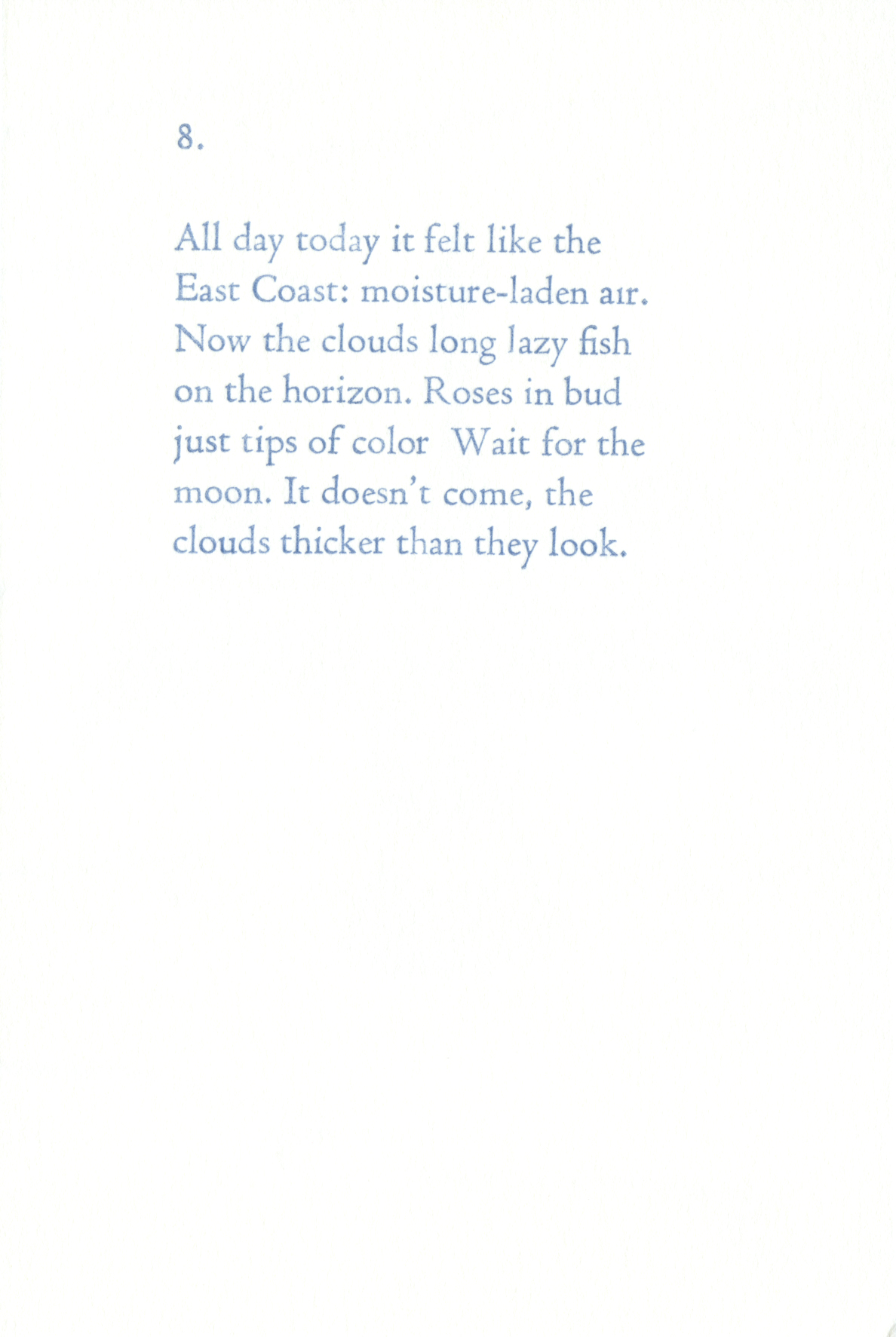 8.

All day today it felt like the
East Coast: moisture-laden air.
Now the clouds long lazy fish
on the horizon. Roses in bud
just tips of color Wait for the
moon. It doesn't come, the
clouds thicker than they look.